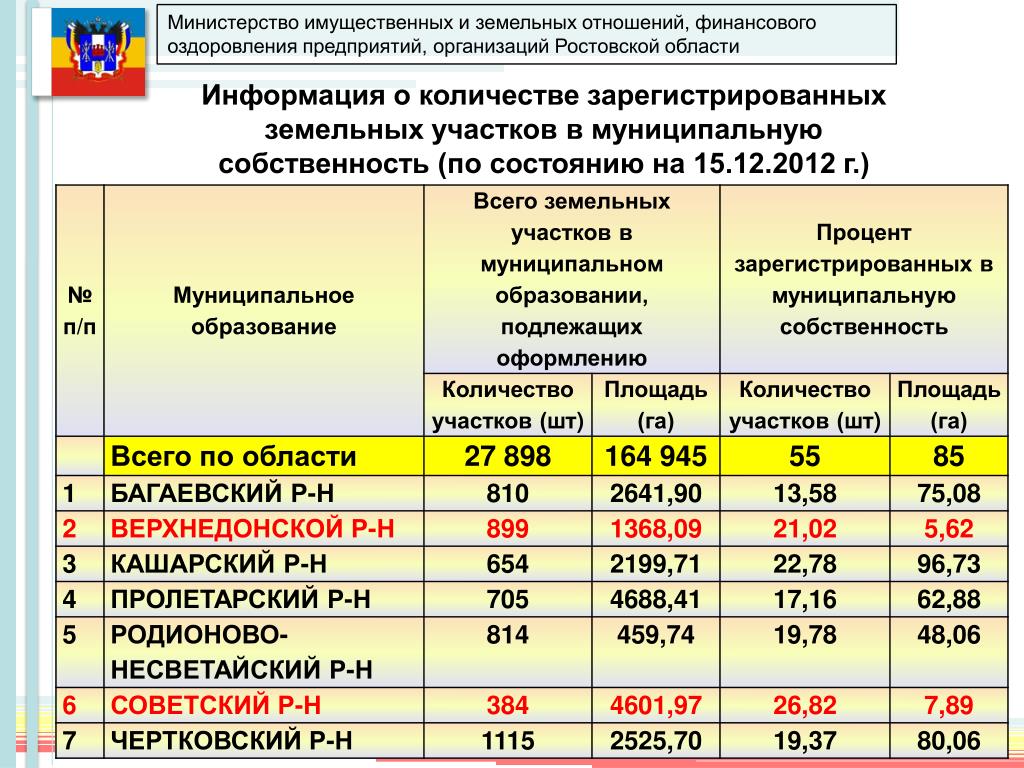 Министерство имущественных и земельных отношений, финансового оздоровления предприятий, организаций Ростовской области

Информация о количестве зарегистрированных земельных участков в муниципальную собственность (по состоянию на 15.12.2012 г.)

| № п/п | Муниципальное образование | Всего земельных участков в муниципальном образовании, подлежащих оформлению: Количество участков (шт) | Всего земельных участков в муниципальном образовании, подлежащих оформлению: Площадь (га) | Процент зарегистрированных в муниципальную собственность: Количество участков (шт) | Процент зарегистрированных в муниципальную собственность: Площадь (га) |
|---|---|---|---|---|---|
| | Всего по области | 27 898 | 164 945 | 55 | 85 |
| 1 | БАГАЕВСКИЙ Р-Н | 810 | 2641,90 | 13,58 | 75,08 |
| 2 | ВЕРХНЕДОНСКОЙ Р-Н | 899 | 1368,09 | 21,02 | 5,62 |
| 3 | КАШАРСКИЙ Р-Н | 654 | 2199,71 | 22,78 | 96,73 |
| 4 | ПРОЛЕТАРСКИЙ Р-Н | 705 | 4688,41 | 17,16 | 62,88 |
| 5 | РОДИОНОВО-НЕСВЕТАЙСКИЙ Р-Н | 814 | 459,74 | 19,78 | 48,06 |
| 6 | СОВЕТСКИЙ Р-Н | 384 | 4601,97 | 26,82 | 7,89 |
| 7 | ЧЕРТКОВСКИЙ Р-Н | 1115 | 2525,70 | 19,37 | 80,06 |